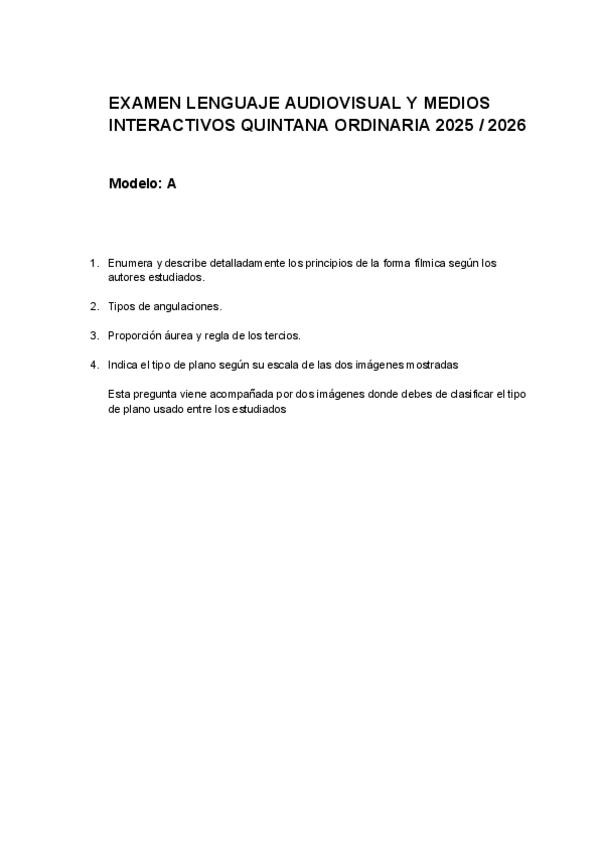 EXAMEN LENGUAJE AUDIOVISUAL Y MEDIOS INTERACTIVOS QUINTANA ORDINARIA 2025 / 2026

Modelo: A

1. Enumera y describe detalladamente los principios de la forma fílmica según los autores estudiados.

2. Tipos de angulaciones.

3. Proporción áurea y regla de los tercios.

4. Indica el tipo de plano según su escala de las dos imágenes mostradas

Esta pregunta viene acompañada por dos imágenes donde debes de clasificar el tipo de plano usado entre los estudiados